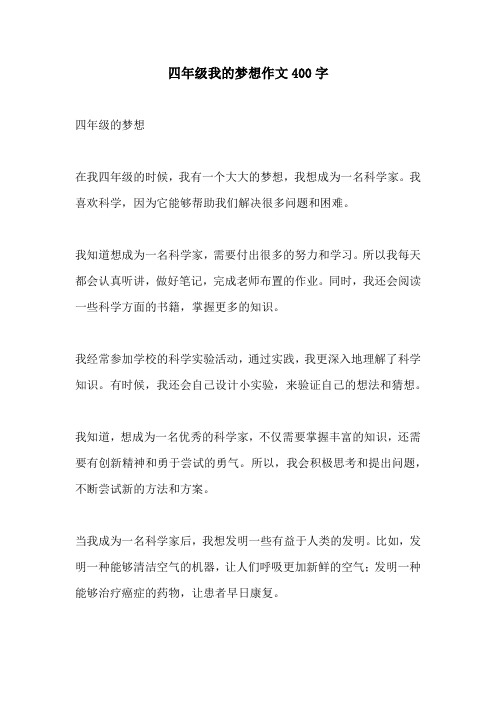 四年级我的梦想作文400字

四年级的梦想

在我四年级的时候，我有一个大大的梦想，我想成为一名科学家。我喜欢科学，因为它能够帮助我们解决很多问题和困难。

我知道想成为一名科学家，需要付出很多的努力和学习。所以我每天都会认真听讲，做好笔记，完成老师布置的作业。同时，我还会阅读一些科学方面的书籍，掌握更多的知识。

我经常参加学校的科学实验活动，通过实践，我更深入地理解了科学知识。有时候，我还会自己设计小实验，来验证自己的想法和猜想。

我知道，想成为一名优秀的科学家，不仅需要掌握丰富的知识，还需要有创新精神和勇于尝试的勇气。所以，我会积极思考和提出问题，不断尝试新的方法和方案。

当我成为一名科学家后，我想发明一些有益于人类的发明。比如，发明一种能够清洁空气的机器，让人们呼吸更加新鲜的空气；发明一种能够治疗癌症的药物，让患者早日康复。